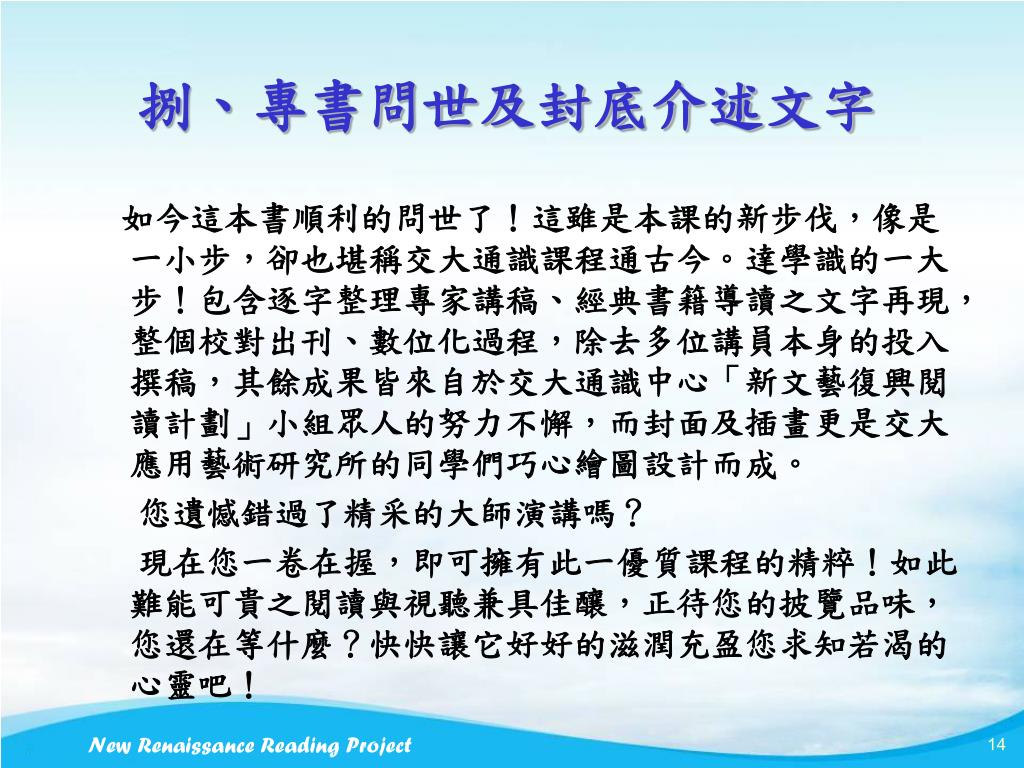 捌、專書問世及封底介述文字

如今這本書順利的問世了！這雖是本課的新步伐，像是一小步，卻也堪稱交大通識課程通古今。達學識的一大步！包含逐字整理專家講稿、經典書籍導讀之文字再現，整個校對出刊、數位化過程，除去多位講員本身的投入撰稿，其餘成果皆來自於交大通識中心「新文藝復興閱讀計劃」小組眾人的努力不懈，而封面及插畫更是交大應用藝術研究所的同學們巧心繪圖設計而成。

您遺憾錯過了精采的大師演講嗎？

現在您一卷在握，即可擁有此一優質課程的精粹！如此難能可貴之閱讀與視聽兼具佳釀，正待您的披覽品味，您還在等什麼？快快讓它好好的滋潤充盈您求知若渴的心靈吧！

New Renaissance Reading Project

14